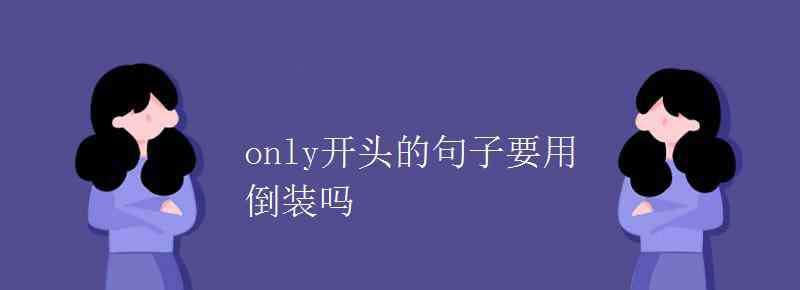 only开头的句子要用倒装吗